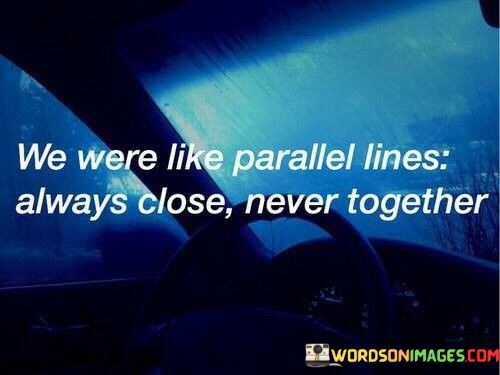 We were like parallel lines: always close, never together

WORDSONIMAGES.COM